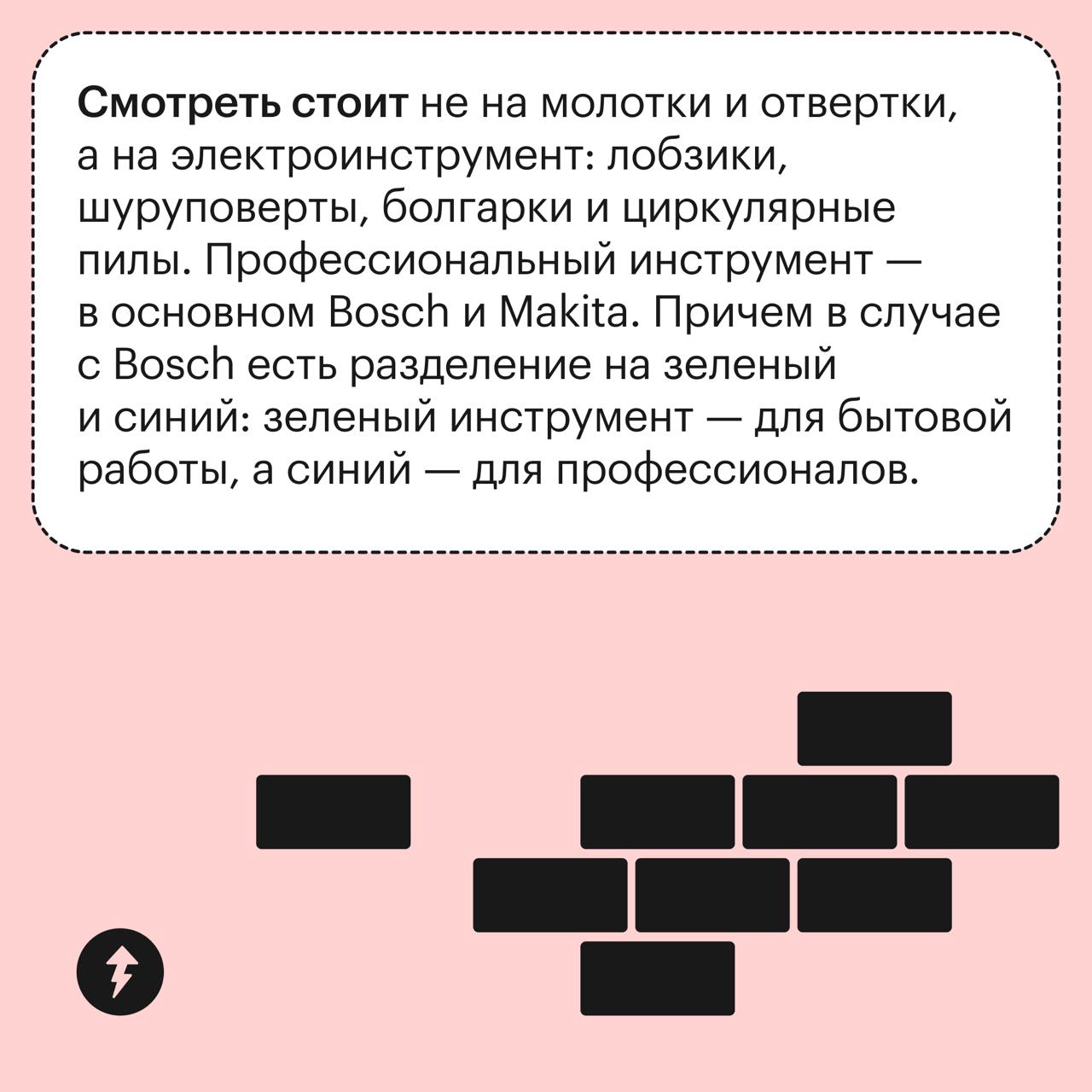 Смотреть стоит не на молотки и отвертки, а на электроинструмент: лобзики, шуруповерты, болгарки и циркулярные пилы. Профессиональный инструмент — в основном Bosch и Makita. Причем в случае с Bosch есть разделение на зеленый и синий: зеленый инструмент — для бытовой работы, а синий — для профессионалов.